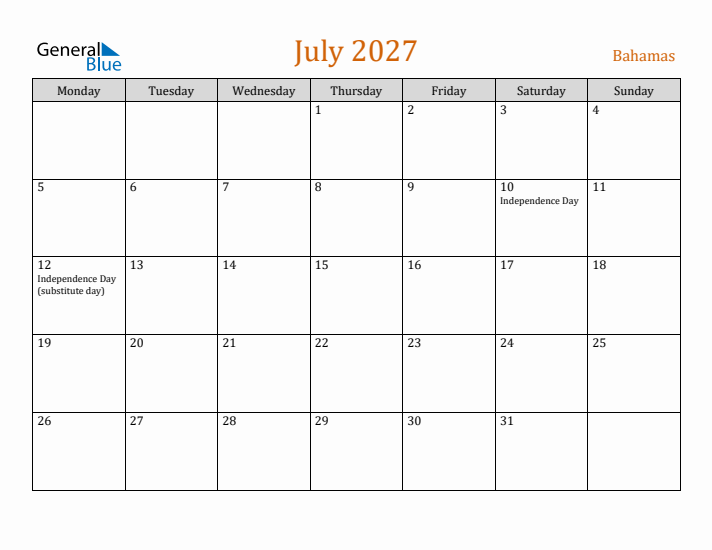 General Blue

July 2027

Bahamas

| Monday | Tuesday | Wednesday | Thursday | Friday | Saturday | Sunday |
|---|---|---|---|---|---|---|
|  |  |  | 1 | 2 | 3 | 4 |
| 5 | 6 | 7 | 8 | 9 | 10 Independence Day | 11 |
| 12 Independence Day (substitute day) | 13 | 14 | 15 | 16 | 17 | 18 |
| 19 | 20 | 21 | 22 | 23 | 24 | 25 |
| 26 | 27 | 28 | 29 | 30 | 31 |  |